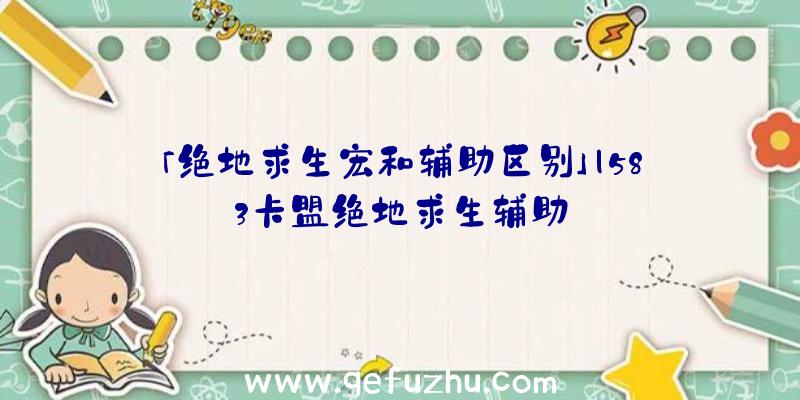 「绝地求生宏和辅助区别」1583卡盟绝地求生辅助

www.gefuzhu.com